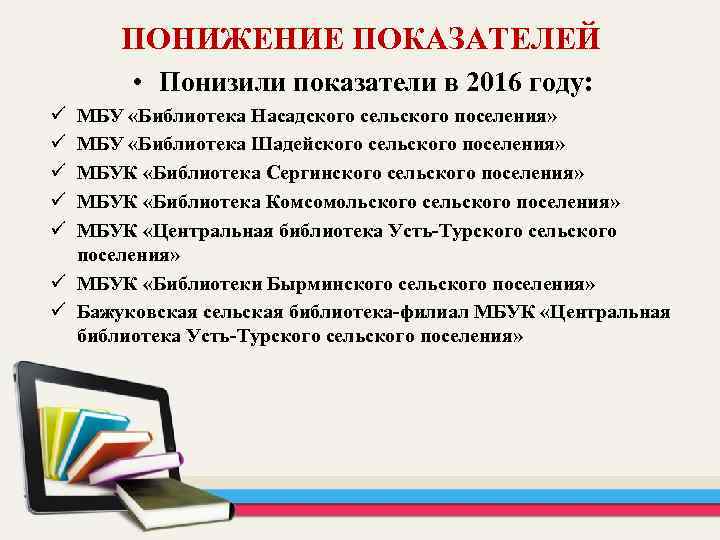 ПОНИЖЕНИЕ ПОКАЗАТЕЛЕЙ

• Понизили показатели в 2016 году:

✓ МБУ «Библиотека Насадского сельского поселения»
✓ МБУ «Библиотека Шадейского сельского поселения»
✓ МБУК «Библиотека Сергинского сельского поселения»
✓ МБУК «Библиотека Комсомольского сельского поселения»
✓ МБУК «Центральная библиотека Усть-Турского сельского поселения»
✓ МБУК «Библиотеки Бырминского сельского поселения»
✓ Бажуковская сельская библиотека-филиал МБУК «Центральная библиотека Усть-Турского сельского поселения»